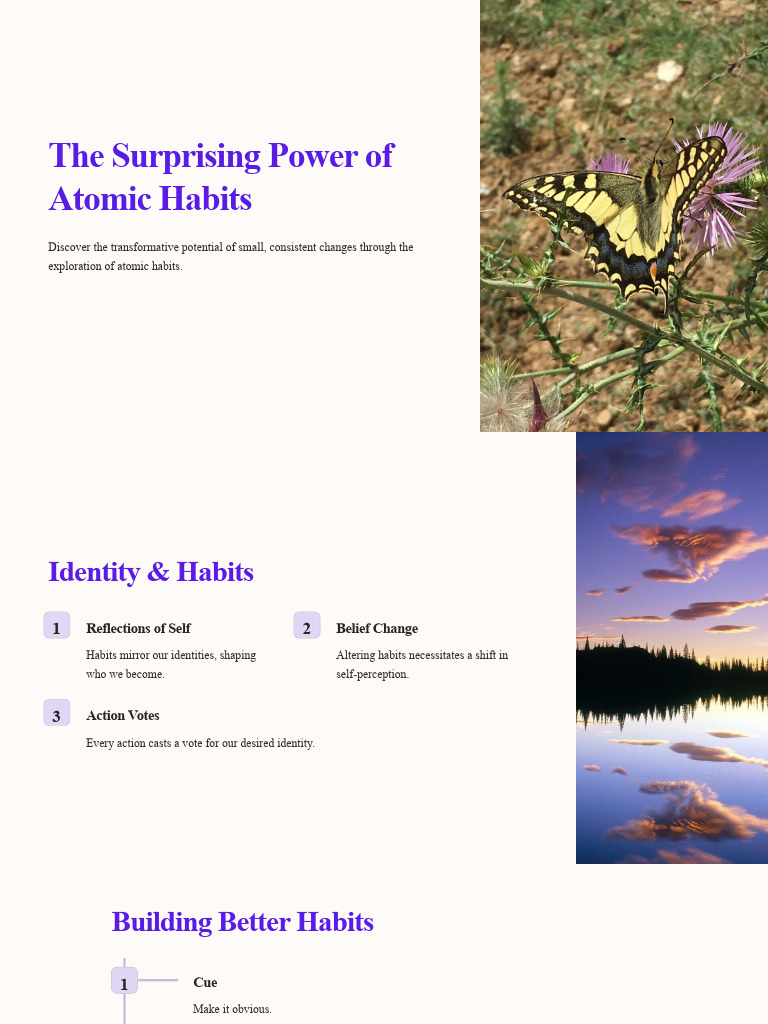 The Surprising Power of Atomic Habits

Discover the transformative potential of small, consistent changes through the exploration of atomic habits.

Identity & Habits

1
Reflections of Self
Habits mirror our identities, shaping who we become.

2
Belief Change
Altering habits necessitates a shift in self-perception.

3
Action Votes
Every action casts a vote for our desired identity.

Building Better Habits

1
Cue
Make it obvious.